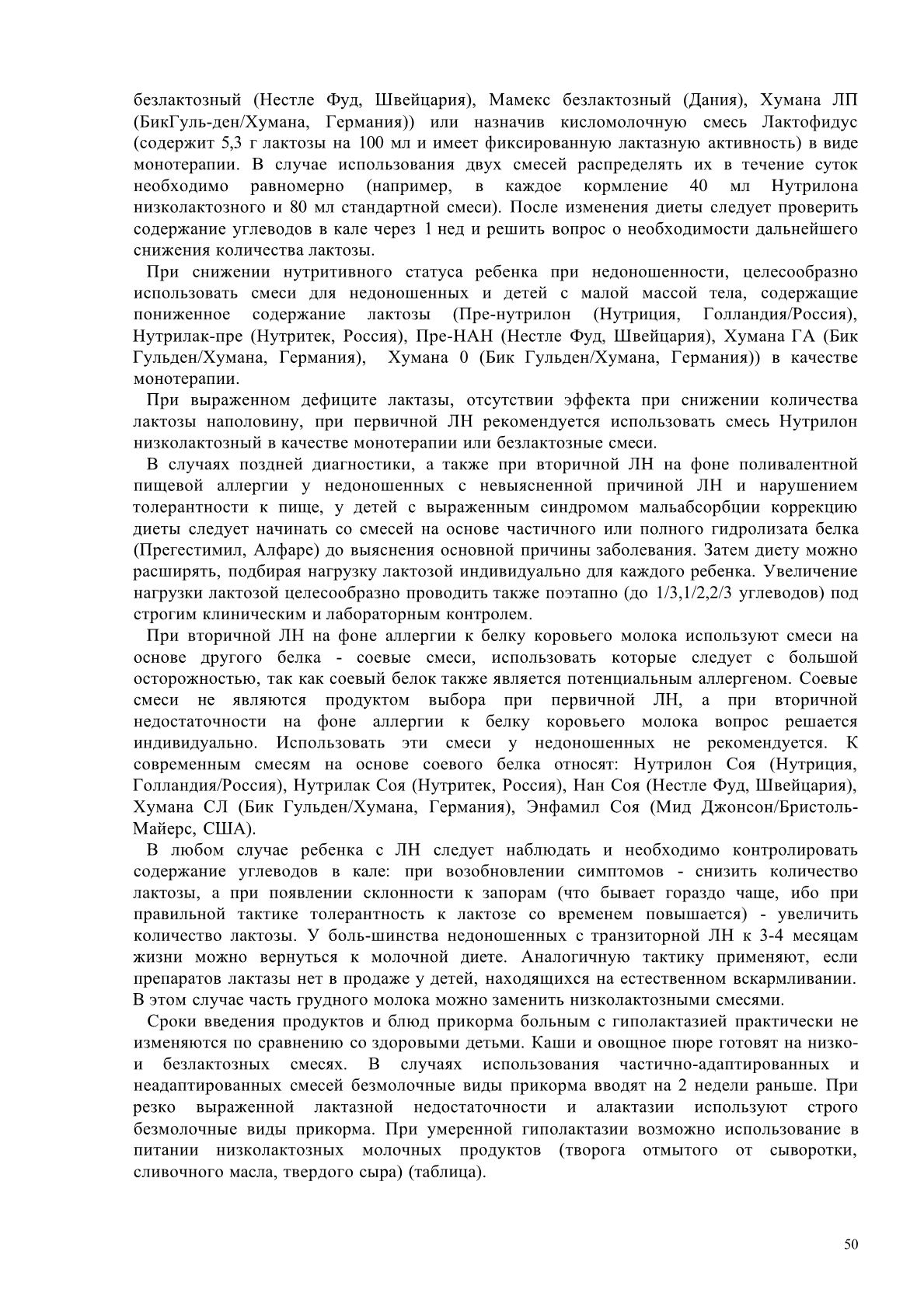 безлактозный (Нестле Фуд, Швейцария), Мамекс безлактозный (Дания), Хумана ЛП (БикГуль-ден/Хумана, Германия)) или назначив кисломолочную смесь Лактофидус (содержит 5,3 г лактозы на 100 мл и имеет фиксированную лактазную активность) в виде монотерапии. В случае использования двух смесей распределять их в течение суток необходимо равномерно (например, в каждое кормление 40 мл Нутрилона низколактозного и 80 мл стандартной смеси). После изменения диеты следует проверить содержание углеводов в кале через 1 нед и решить вопрос о необходимости дальнейшего снижения количества лактозы.

При снижении нутритивного статуса ребенка при недоношенности, целесообразно использовать смеси для недоношенных и детей с малой массой тела, содержащие пониженное содержание лактозы (Пре-нутрилон (Нутриция, Голландия/Россия), Нутрилак-пре (Нутритек, Россия), Пре-НАН (Нестле Фуд, Швейцария), Хумана ГА (Бик Гульден/Хумана, Германия), Хумана 0 (Бик Гульден/Хумана, Германия)) в качестве монотерапии.

При выраженном дефиците лактазы, отсутствии эффекта при снижении количества лактозы наполовину, при первичной ЛН рекомендуется использовать смесь Нутрилон низколактозный в качестве монотерапии или безлактозные смеси.

В случаях поздней диагностики, а также при вторичной ЛН на фоне поливалентной пищевой аллергии у недоношенных с невыясненной причиной ЛН и нарушением толерантности к пище, у детей с выраженным синдромом мальабсорбции коррекцию диеты следует начинать со смесей на основе частичного или полного гидролизата белка (Прегестимил, Алфаре) до выяснения основной причины заболевания. Затем диету можно расширять, подбирая нагрузку лактозой индивидуально для каждого ребенка. Увеличение нагрузки лактозой целесообразно проводить также поэтапно (до 1/3,1/2,2/3 углеводов) под строгим клиническим и лабораторным контролем.

При вторичной ЛН на фоне аллергии к белку коровьего молока используют смеси на основе другого белка - соевые смеси, использовать которые следует с большой осторожностью, так как соевый белок также является потенциальным аллергеном. Соевые смеси не являются продуктом выбора при первичной ЛН, а при вторичной недостаточности на фоне аллергии к белку коровьего молока вопрос решается индивидуально. Использовать эти смеси у недоношенных не рекомендуется. К современным смесям на основе соевого белка относят: Нутрилон Соя (Нутриция, Голландия/Россия), Нутрилак Соя (Нутритек, Россия), Нан Соя (Нестле Фуд, Швейцария), Хумана СЛ (Бик Гульден/Хумана, Германия), Энфамил Соя (Мид Джонсон/Бристоль-Майерс, США).

В любом случае ребенка с ЛН следует наблюдать и необходимо контролировать содержание углеводов в кале: при возобновлении симптомов - снизить количество лактозы, а при появлении склонности к запорам (что бывает гораздо чаще, ибо при правильной тактике толерантность к лактозе со временем повышается) - увеличить количество лактозы. У боль-шинства недоношенных с транзиторной ЛН к 3-4 месяцам жизни можно вернуться к молочной диете. Аналогичную тактику применяют, если препаратов лактазы нет в продаже у детей, находящихся на естественном вскармливании. В этом случае часть грудного молока можно заменить низколактозными смесями.

Сроки введения продуктов и блюд прикорма больным с гиполактазией практически не изменяются по сравнению со здоровыми детьми. Каши и овощное пюре готовят на низко- и безлактозных смесях. В случаях использования частично-адаптированных и неадаптированных смесей безмолочные виды прикорма вводят на 2 недели раньше. При резко выраженной лактазной недостаточности и алактазии используют строго безмолочные виды прикорма. При умеренной гиполактазии возможно использование в питании низколактозных молочных продуктов (творога отмытого от сыворотки, сливочного масла, твердого сыра) (таблица).

50